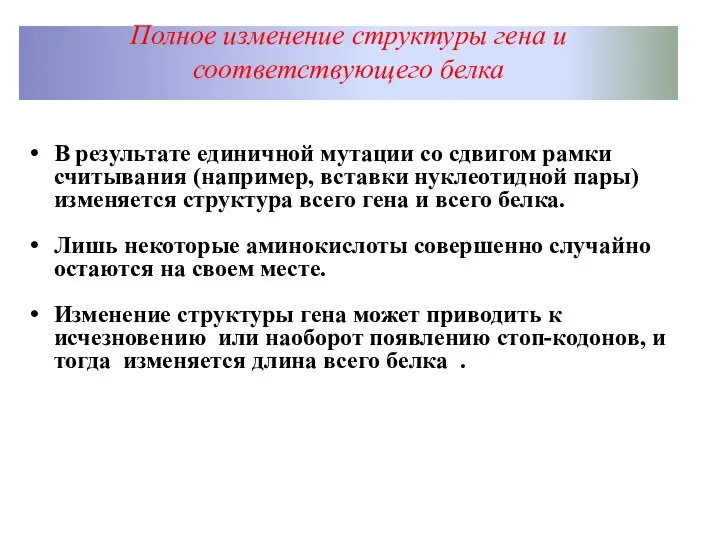 Полное изменение структуры гена и соответствующего белка

• В результате единичной мутации со сдвигом рамки считывания (например, вставки нуклеотидной пары) изменяется структура всего гена и всего белка.

• Лишь некоторые аминокислоты совершенно случайно остаются на своем месте.

• Изменение структуры гена может приводить к исчезновению или наоборот появлению стоп-кодонов, и тогда изменяется длина всего белка .